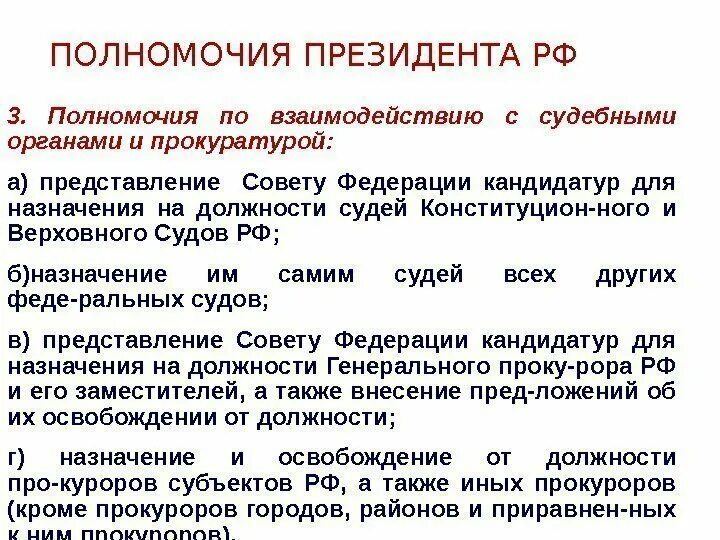 ПОЛНОМОЧИЯ ПРЕЗИДЕНТА РФ

3. Полномочия по взаимодействию с судебными органами и прокуратурой:

а) представление Совету Федерации кандидатур для назначения на должности судей Конституцион-ного и Верховного Судов РФ;

б)назначение им самим судей всех других феде-ральных судов;

в) представление Совету Федерации кандидатур для назначения на должности Генерального проку-рора РФ и его заместителей, а также внесение пред-ложений об их освобождении от должности;

г) назначение и освобождение от должности про-куроров субъектов РФ, а также иных прокуроров (кроме прокуроров городов, районов и приравнен-ных к ним прокуроров).